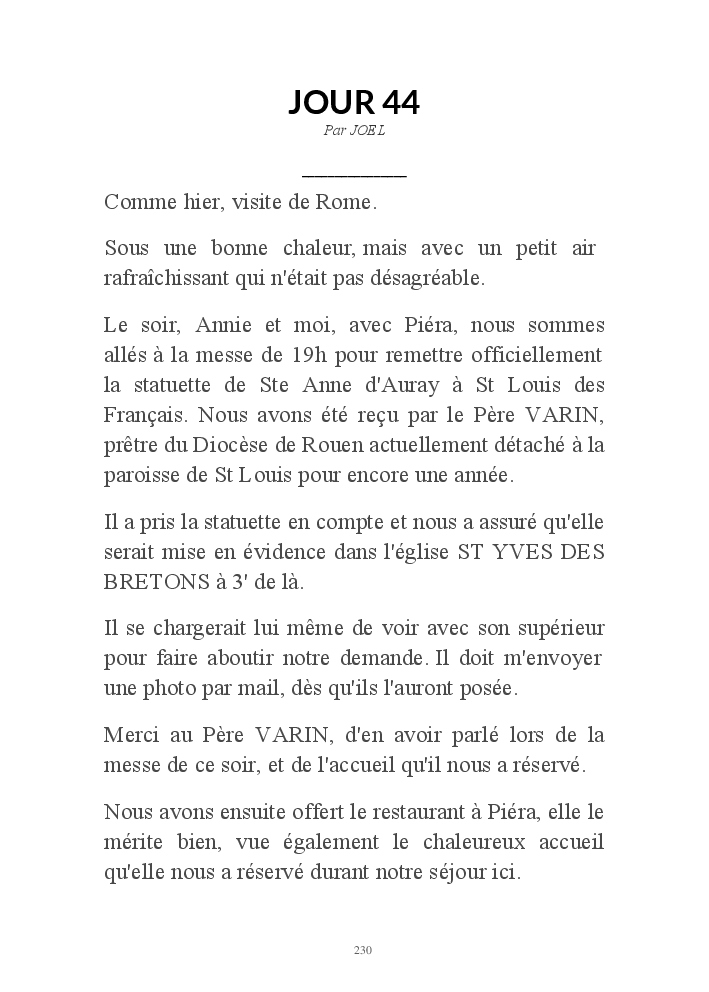 JOUR 44

Par JOEL

Comme hier, visite de Rome.

Sous une bonne chaleur, mais avec un petit air rafraîchissant qui n'était pas désagréable.

Le soir, Annie et moi, avec Piéra, nous sommes allés à la messe de 19h pour remettre officiellement la statuette de Ste Anne d'Auray à St Louis des Français. Nous avons été reçu par le Père VARIN, prêtre du Diocèse de Rouen actuellement détaché à la paroisse de St Louis pour encore une année.

Il a pris la statuette en compte et nous a assuré qu'elle serait mise en évidence dans l'église ST YVES DES BRETONS à 3' de là.

Il se chargerait lui même de voir avec son supérieur pour faire aboutir notre demande. Il doit m'envoyer une photo par mail, dès qu'ils l'auront posée.

Merci au Père VARIN, d'en avoir parlé lors de la messe de ce soir, et de l'accueil qu'il nous a réservé.

Nous avons ensuite offert le restaurant à Piéra, elle le mérite bien, vue également le chaleureux accueil qu'elle nous a réservé durant notre séjour ici.

230